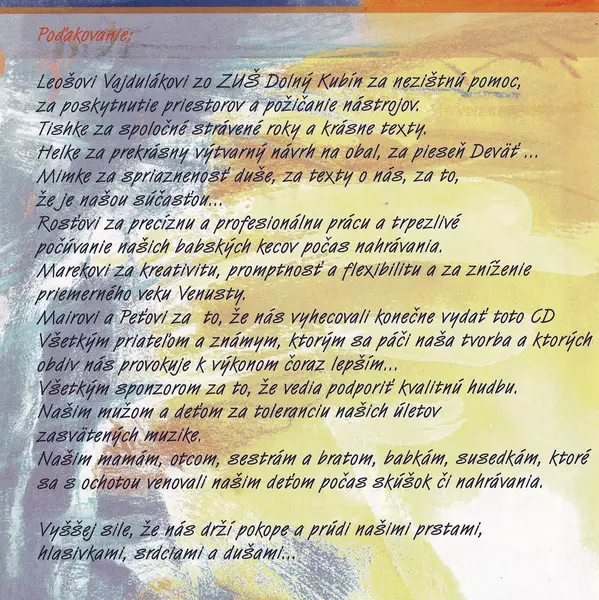 Poďakovanie:

Leošovi Vajdulákovi zo ZUŠ Dolný Kubín za nezištnú pomoc, za poskytnutie priestorov a požičanie nástrojov.
Tishke za spoločné strávené roky a krásne texty.
Helke za prekrásny výtvarný návrh na obal, za pieseň Deväť ...
Mimke za spriaznenosť duše, za texty o nás, za to, že je našou súčasťou...
Rosťovi za precíznu a profesionálnu prácu a trpezlivé počúvanie našich babských kecov počas nahrávania.
Marekovi za kreativitu, promptnosť a flexibilitu a za zníženie priemerného veku Venusty.
Mairovi a Peťovi za to, že nás vyhecovali konečne vydať toto CD
Všetkým priateľom a známym, ktorým sa páči naša tvorba a ktorých obdiv nás provokuje k výkonom čoraz lepším...
Všetkým sponzorom za to, že vedia podporiť kvalitnú hudbu.
Našim mužom a deťom za toleranciu našich úletov zasvätených muzike.
Našim mamám, otcom, sestrám a bratom, babkám, susedkám, ktoré sa s ochotou venovali našim deťom počas skúšok či nahrávania.

Vyššej sile, že nás drží pokope a prúdi našimi prstami, hlasivkami, srdciami a dušami...